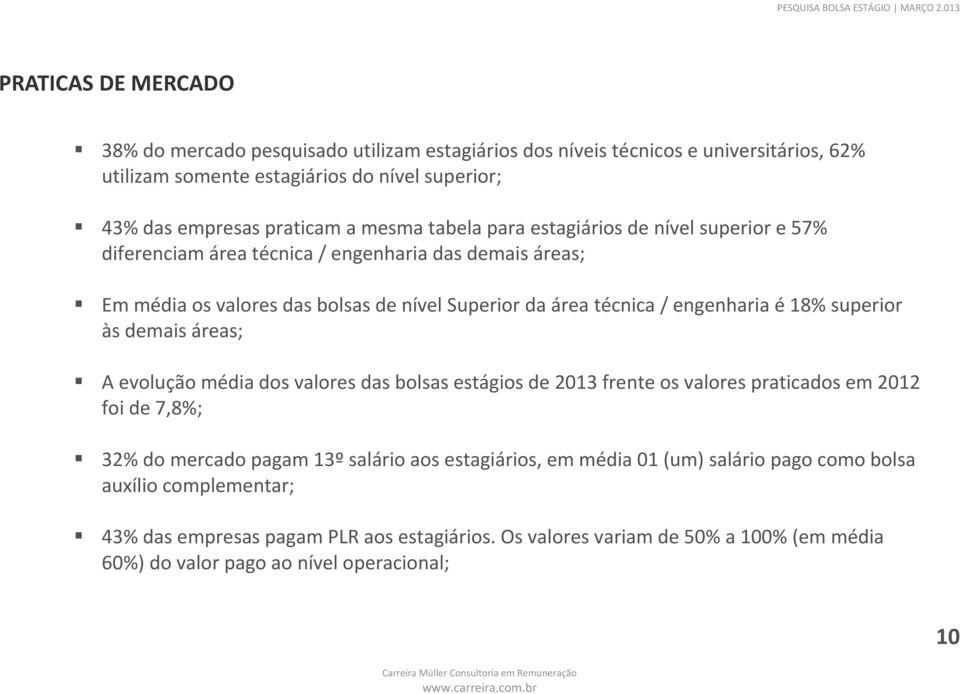 PESQUISA BOLSA ESTÁGIO | MARÇO 2.013

PRATICAS DE MERCADO

▪ 38% do mercado pesquisado utilizam estagiários dos níveis técnicos e universitários, 62% utilizam somente estagiários do nível superior;

▪ 43% das empresas praticam a mesma tabela para estagiários de nível superior e 57% diferenciam área técnica / engenharia das demais áreas;

▪ Em média os valores das bolsas de nível Superior da área técnica / engenharia é 18% superior às demais áreas;

▪ A evolução média dos valores das bolsas estágios de 2013 frente os valores praticados em 2012 foi de 7,8%;

▪ 32% do mercado pagam 13º salário aos estagiários, em média 01 (um) salário pago como bolsa auxílio complementar;

▪ 43% das empresas pagam PLR aos estagiários. Os valores variam de 50% a 100% (em média 60%) do valor pago ao nível operacional;

10

Carreira Müller Consultoria em Remuneração
www.carreira.com.br